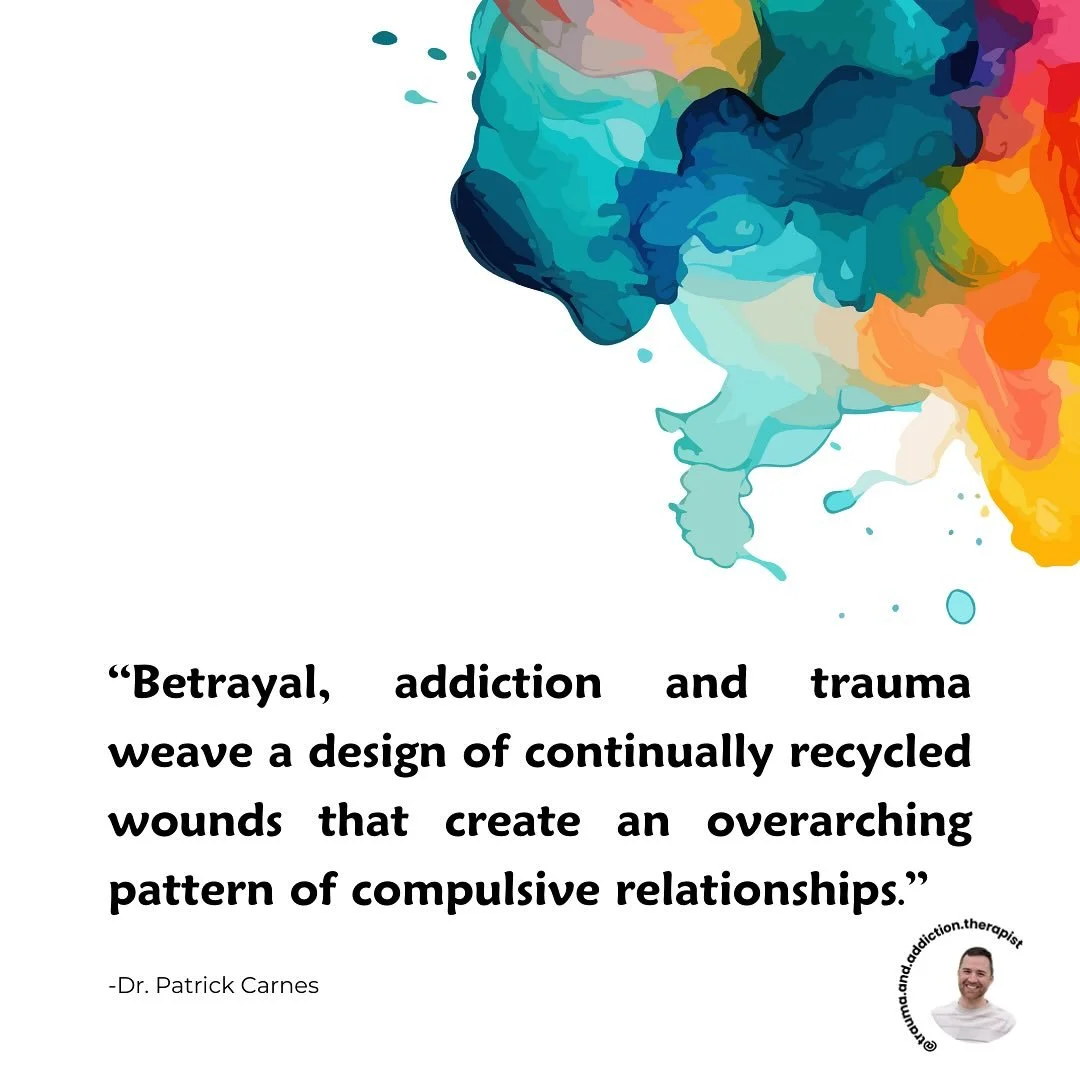 “Betrayal, addiction and trauma weave a design of continually recycled wounds that create an overarching pattern of compulsive relationships.”

-Dr. Patrick Carnes

@trauma.and.addiction.therapist